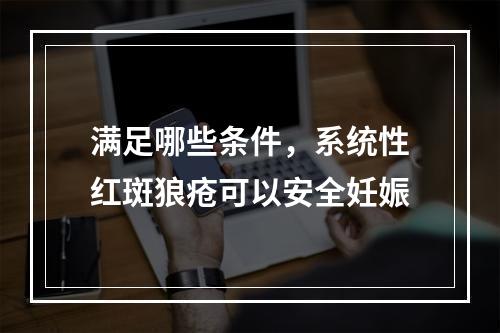 满足哪些条件，系统性红斑狼疮可以安全妊娠